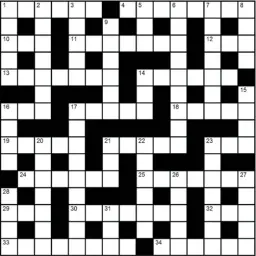 1 2 3 4 5 6 7 8
9
10 11 12
13 14
15
16 17 18
19 20 21 22 23
24 25 26 27
28
29 30 31 32
33 34